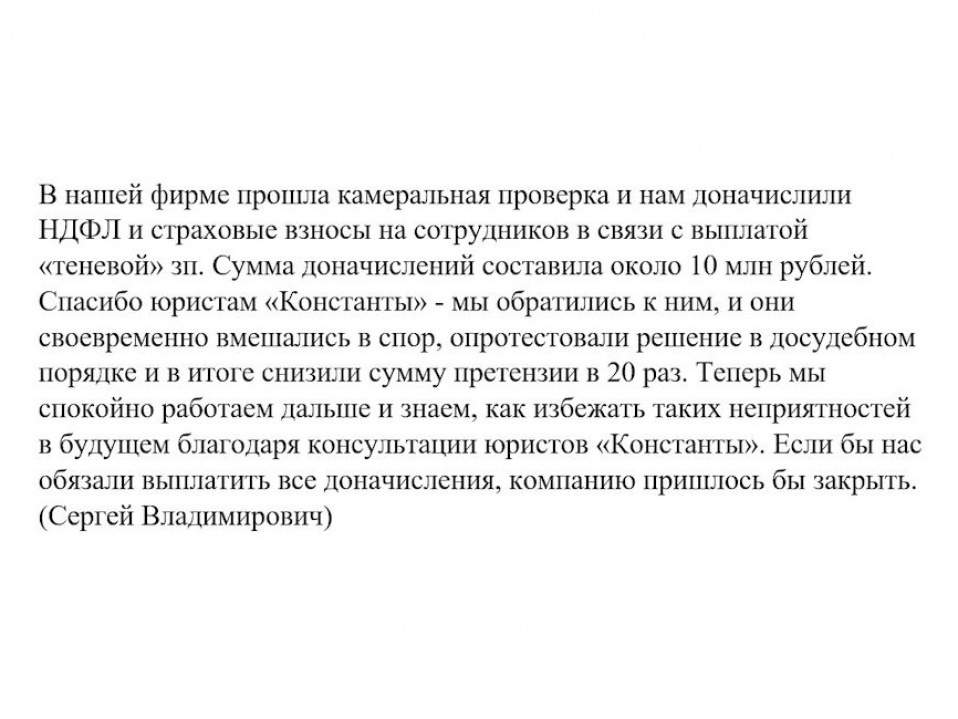 В нашей фирме прошла камеральная проверка и нам доначислили НДФЛ и страховые взносы на сотрудников в связи с выплатой «теневой» зп. Сумма доначислений составила около 10 млн рублей. Спасибо юристам «Константы» - мы обратились к ним, и они своевременно вмешались в спор, опротестовали решение в досудебном порядке и в итоге снизили сумму претензии в 20 раз. Теперь мы спокойно работаем дальше и знаем, как избежать таких неприятностей в будущем благодаря консультации юристов «Константы». Если бы нас обязали выплатить все доначисления, компанию пришлось бы закрыть. (Сергей Владимирович)